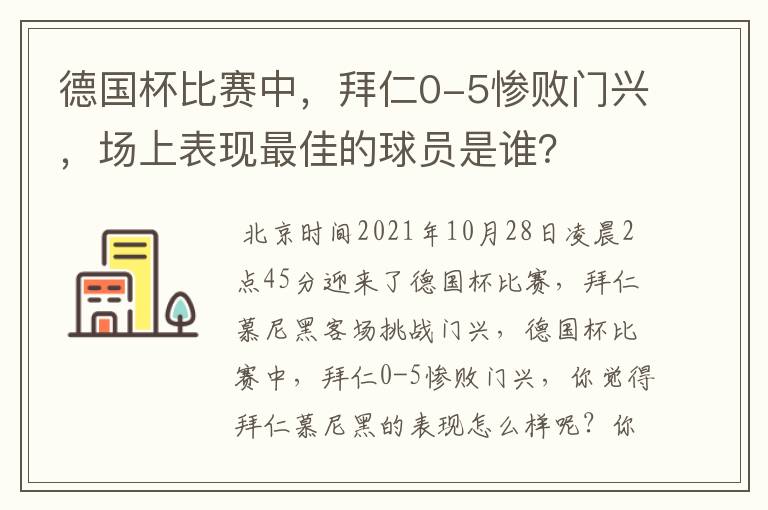 德国杯比赛中，拜仁0-5惨败门兴，场上表现最佳的球员是谁?

北京时间2021年10月28日凌晨2点45分迎来了德国杯比赛，拜仁慕尼黑客场挑战门兴，德国杯比赛中，拜仁0-5惨败门兴，你觉得拜仁慕尼黑的表现怎么样呢？你